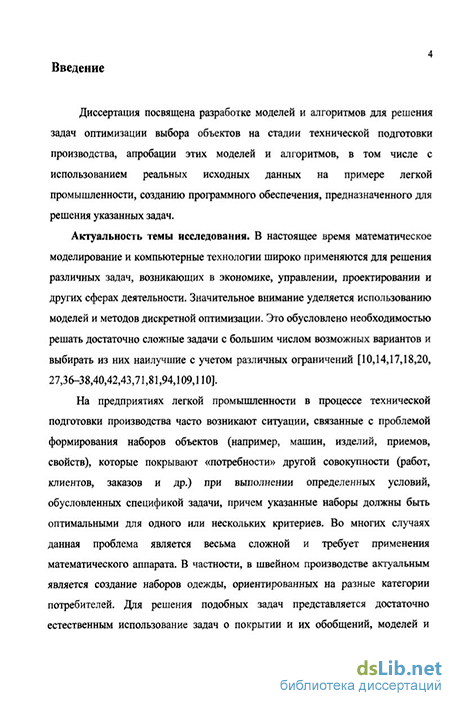 4

Введение

Диссертация посвящена разработке моделей и алгоритмов для решения задач оптимизации выбора объектов на стадии технической подготовки производства, апробации этих моделей и алгоритмов, в том числе с использованием реальных исходных данных на примере легкой промышленности, созданию программного обеспечения, предназначенного для решения указанных задач.

Актуальность темы исследования. В настоящее время математическое моделирование и компьютерные технологии широко применяются для решения различных задач, возникающих в экономике, управлении, проектировании и других сферах деятельности. Значительное внимание уделяется использованию моделей и методов дискретной оптимизации. Это обусловлено необходимостью решать достаточно сложные задачи с большим числом возможных вариантов и выбирать из них наилучшие с учетом различных ограничений [10,14,17,18,20, 27,36–38,40,42,43,71,81,94,109,110].

На предприятиях легкой промышленности в процессе технической подготовки производства часто возникают ситуации, связанные с проблемой формирования наборов объектов (например, машин, изделий, приемов, свойств), которые покрывают «потребности» другой совокупности (работ, клиентов, заказов и др.) при выполнении определенных условий, обусловленных спецификой задачи, причем указанные наборы должны быть оптимальными для одного или нескольких критериев. Во многих случаях данная проблема является весьма сложной и требует применения математического аппарата. В частности, в швейном производстве актуальным является создание наборов одежды, ориентированных на разные категории потребителей. Для решения подобных задач представляется достаточно естественным использование задач о покрытии и их обобщений, моделей и

dsLib.net
библиотека диссертаций